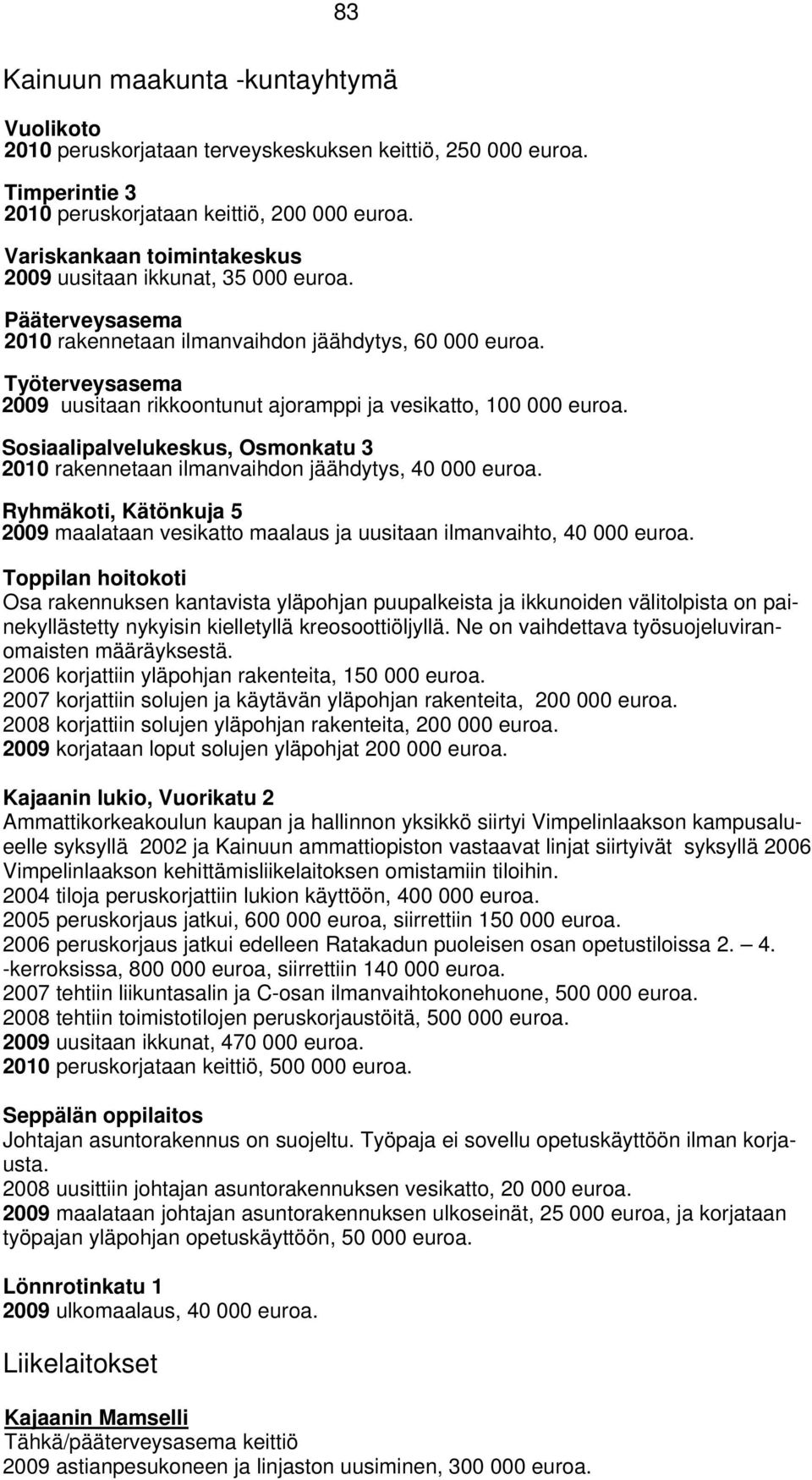 83

Kainuun maakunta -kuntayhtymä

Vuolikoto
2010 peruskorjataan terveyskeskuksen keittiö, 250 000 euroa.

Timperintie 3
2010 peruskorjataan keittiö, 200 000 euroa.

Variskankaan toimintakeskus
2009 uusitaan ikkunat, 35 000 euroa.

Pääterveysasema
2010 rakennetaan ilmanvaihdon jäähdytys, 60 000 euroa.

Työterveysasema
2009 uusitaan rikkoontunut ajoramppi ja vesikatto, 100 000 euroa.

Sosiaalipalvelukeskus, Osmonkatu 3
2010 rakennetaan ilmanvaihdon jäähdytys, 40 000 euroa.

Ryhmäkoti, Kätönkuja 5
2009 maalataan vesikatto maalaus ja uusitaan ilmanvaihto, 40 000 euroa.

Toppilan hoitokoti
Osa rakennuksen kantavista yläpohjan puupalkeista ja ikkunoiden välitolpista on painekyllästetty nykyisin kielletyllä kreosoottiöljyllä. Ne on vaihdettava työsuojeluviranomaisten määräyksestä.
2006 korjattiin yläpohjan rakenteita, 150 000 euroa.
2007 korjattiin solujen ja käytävän yläpohjan rakenteita, 200 000 euroa.
2008 korjattiin solujen yläpohjan rakenteita, 200 000 euroa.
2009 korjataan loput solujen yläpohjat 200 000 euroa.

Kajaanin lukio, Vuorikatu 2
Ammattikorkeakoulun kaupan ja hallinnon yksikkö siirtyi Vimpelinlaakson kampusalueelle syksyllä 2002 ja Kainuun ammattiopiston vastaavat linjat siirtyivät syksyllä 2006 Vimpelinlaakson kehittämisliikelaitoksen omistamiin tiloihin.
2004 tiloja peruskorjattiin lukion käyttöön, 400 000 euroa.
2005 peruskorjaus jatkui, 600 000 euroa, siirrettiin 150 000 euroa.
2006 peruskorjaus jatkui edelleen Ratakadun puoleisen osan opetustiloissa 2. — 4. -kerroksissa, 800 000 euroa, siirrettiin 140 000 euroa.
2007 tehtiin liikuntasalin ja C-osan ilmanvaihtokonehuone, 500 000 euroa.
2008 tehtiin toimistotilojen peruskorjaustöitä, 500 000 euroa.
2009 uusitaan ikkunat, 470 000 euroa.
2010 peruskorjataan keittiö, 500 000 euroa.

Seppälän oppilaitos
Johtajan asuntorakennus on suojeltu. Työpaja ei sovellu opetuskäyttöön ilman korjausta.
2008 uusittiin johtajan asuntorakennuksen vesikatto, 20 000 euroa.
2009 maalataan johtajan asuntorakennuksen ulkoseinät, 25 000 euroa, ja korjataan työpajan yläpohjan opetuskäyttöön, 50 000 euroa.

Lönnrotinkatu 1
2009 ulkomaalaus, 40 000 euroa.

Liikelaitokset

Kajaanin Mamselli
Tähkä/pääterveysasema keittiö
2009 astianpesukoneen ja linjaston uusiminen, 300 000 euroa.